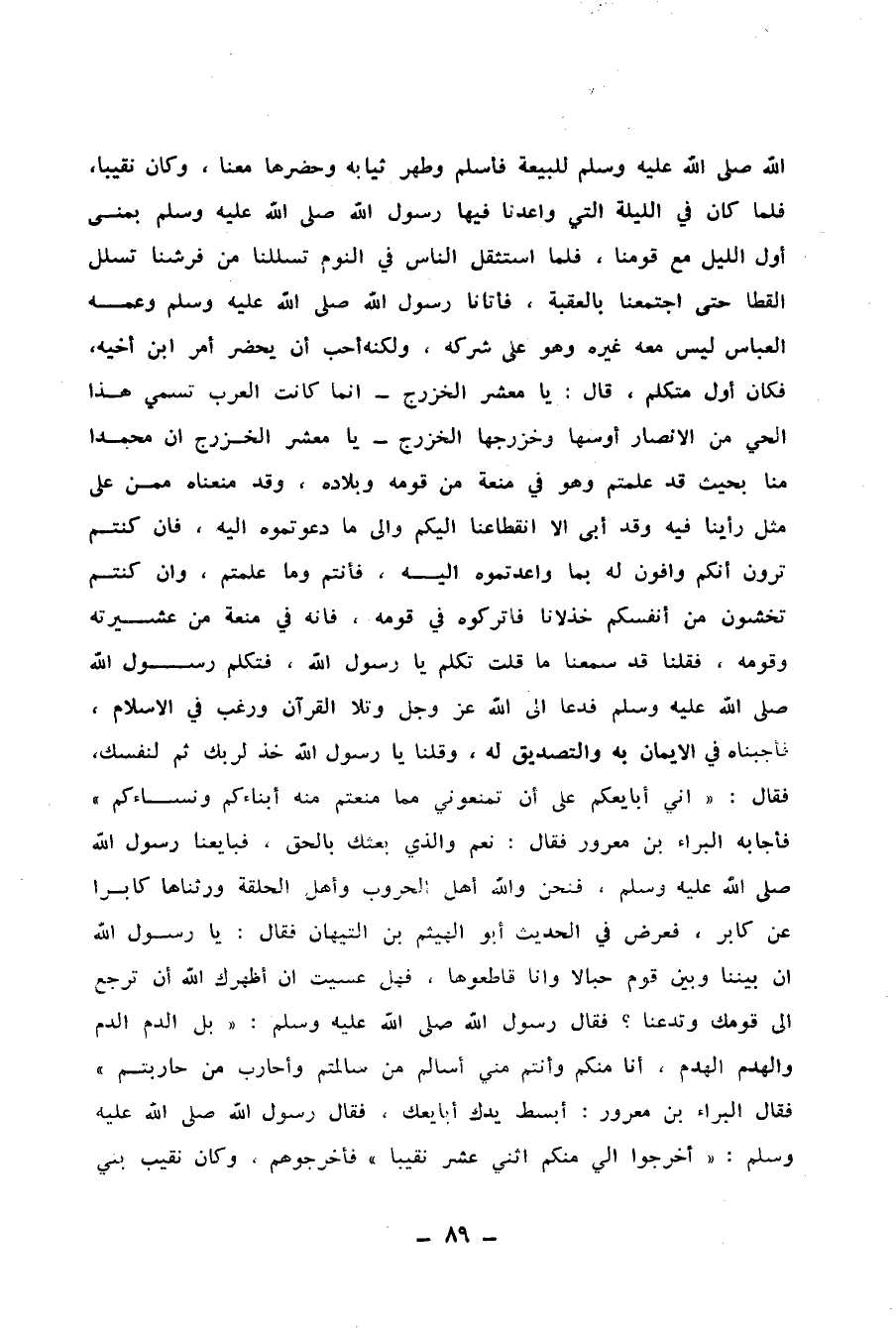 الله صلى الله عليه وسلم للبيعة فاسلم وطهر ثيابه وحضرها معنا ، وكان نقيبا، فلما كان في الليلة التي واعدنا فيها رسول الله صلى الله عليه وسلم بمنى أول الليل مع قومنا ، فلما استثقل الناس في النوم تسللنا من فرشنا تسلل القطا حتى اجتمعنا بالعقبة ، فاتانا رسول الله صلى الله عليه وسلم وعمه العباس ليس معه غيره وهو على شركه ، ولكنهأحب أن يحضر أمر ابن أخيه، فكان أول متكلم ، قال : يا معشر الخزرج ـ انما كانت العرب تسمي هذا الحي من الانصار أوسها وخزرجها الخزرج ـ يا معشر الخزرج ان محمدا منا بحيث قد علمتم وهو في منعة من قومه وبلاده ، وقد منعناه ممن على مثل رأينا فيه وقد أبى الا انقطاعنا اليكم والى ما دعوتموه اليه ، فان كنتم ترون أنكم وافون له بما واعدتموه اليه ، فأنتم وما علمتم ، وان كنتم تخشون من أنفسكم خذلانا فاتركوه في قومه ، فانه في منعة من عشيرته وقومه ، فقلنا قد سمعنا ما قلت تكلم يا رسول الله ، فتكلم رسول الله صلى الله عليه وسلم فدعا الى الله عز وجل وتلا القرآن ورغب في الاسلام ، فأجبناه في الايمان به والتصديق له ، وقلنا يا رسول الله خذ لربك ثم لنفسك، فقال : « اني أبايعكم على أن تمنعوني مما منعتم منه أبناءكم ونساءكم » فأجابه البراء بن معرور فقال : نعم والذي بعثك بالحق ، فبايعنا رسول الله صلى الله عليه وسلم ، فنحن والله أهل الحروب وأهل الحلقة ورثناها كابرا عن كابر ، فعرض في الحديث أبو الهيثم بن التيهان فقال : يا رسول الله ان بيننا وبين قوم حبالا وانا قاطعوها ، فهل عسيت ان أظهرك الله أن ترجع الى قومك وتدعنا ؟ فقال رسول الله صلى الله عليه وسلم : « بل الدم الدم والهدم الهدم ، أنا منكم وأنتم مني أسالم من سالمتم وأحارب من حاربتم » فقال البراء بن معرور : أبسط يدك أبايعك ، فقال رسول الله صلى الله عليه وسلم : « أخرجوا الي منكم اثني عشر نقيبا » فأخرجوهم ، وكان نقيب بني

ـ ٨٩ ـ